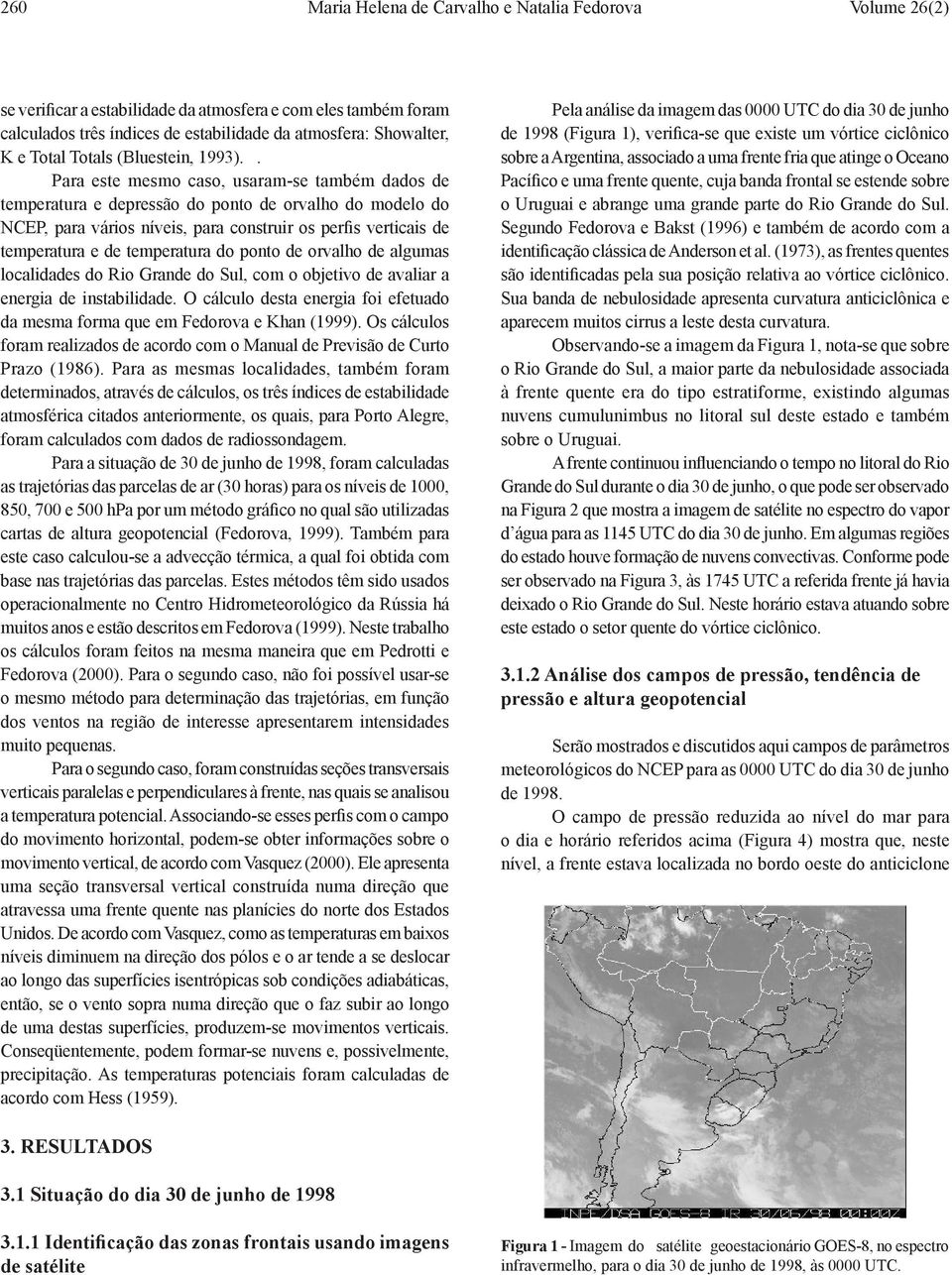 260 Maria Helena de Carvalho e Natalia Fedorova Volume 26(2)

se verificar a estabilidade da atmosfera e com eles também foram calculados três índices de estabilidade da atmosfera: Showalter, K e Total Totals (Bluestein, 1993). .

Para este mesmo caso, usaram-se também dados de temperatura e depressão do ponto de orvalho do modelo do NCEP, para vários níveis, para construir os perfis verticais de temperatura e de temperatura do ponto de orvalho de algumas localidades do Rio Grande do Sul, com o objetivo de avaliar a energia de instabilidade. O cálculo desta energia foi efetuado da mesma forma que em Fedorova e Khan (1999). Os cálculos foram realizados de acordo com o Manual de Previsão de Curto Prazo (1986). Para as mesmas localidades, também foram determinados, através de cálculos, os três índices de estabilidade atmosférica citados anteriormente, os quais, para Porto Alegre, foram calculados com dados de radiossondagem.

Para a situação de 30 de junho de 1998, foram calculadas as trajetórias das parcelas de ar (30 horas) para os níveis de 1000, 850, 700 e 500 hPa por um método gráfico no qual são utilizadas cartas de altura geopotencial (Fedorova, 1999). Também para este caso calculou-se a advecção térmica, a qual foi obtida com base nas trajetórias das parcelas. Estes métodos têm sido usados operacionalmente no Centro Hidrometeorológico da Rússia há muitos anos e estão descritos em Fedorova (1999). Neste trabalho os cálculos foram feitos na mesma maneira que em Pedrotti e Fedorova (2000). Para o segundo caso, não foi possível usar-se o mesmo método para determinação das trajetórias, em função dos ventos na região de interesse apresentarem intensidades muito pequenas.

Para o segundo caso, foram construídas seções transversais verticais paralelas e perpendiculares à frente, nas quais se analisou a temperatura potencial. Associando-se esses perfis com o campo do movimento horizontal, podem-se obter informações sobre o movimento vertical, de acordo com Vasquez (2000). Ele apresenta uma seção transversal vertical construída numa direção que atravessa uma frente quente nas planícies do norte dos Estados Unidos. De acordo com Vasquez, como as temperaturas em baixos níveis diminuem na direção dos pólos e o ar tende a se deslocar ao longo das superfícies isentrópicas sob condições adiabáticas, então, se o vento sopra numa direção que o faz subir ao longo de uma destas superfícies, produzem-se movimentos verticais. Conseqüentemente, podem formar-se nuvens e, possivelmente, precipitação. As temperaturas potenciais foram calculadas de acordo com Hess (1959).

3. RESULTADOS

3.1 Situação do dia 30 de junho de 1998

3.1.1 Identificação das zonas frontais usando imagens de satélite

Pela análise da imagem das 0000 UTC do dia 30 de junho de 1998 (Figura 1), verifica-se que existe um vórtice ciclônico sobre a Argentina, associado a uma frente fria que atinge o Oceano Pacífico e uma frente quente, cuja banda frontal se estende sobre o Uruguai e abrange uma grande parte do Rio Grande do Sul. Segundo Fedorova e Bakst (1996) e também de acordo com a identificação clássica de Anderson et al. (1973), as frentes quentes são identificadas pela sua posição relativa ao vórtice ciclônico. Sua banda de nebulosidade apresenta curvatura anticiclônica e aparecem muitos cirrus a leste desta curvatura.

Observando-se a imagem da Figura 1, nota-se que sobre o Rio Grande do Sul, a maior parte da nebulosidade associada à frente quente era do tipo estratiforme, existindo algumas nuvens cumulunimbus no litoral sul deste estado e também sobre o Uruguai.

A frente continuou influenciando o tempo no litoral do Rio Grande do Sul durante o dia 30 de junho, o que pode ser observado na Figura 2 que mostra a imagem de satélite no espectro do vapor d'água para as 1145 UTC do dia 30 de junho. Em algumas regiões do estado houve formação de nuvens convectivas. Conforme pode ser observado na Figura 3, às 1745 UTC a referida frente já havia deixado o Rio Grande do Sul. Neste horário estava atuando sobre este estado o setor quente do vórtice ciclônico.

3.1.2 Análise dos campos de pressão, tendência de pressão e altura geopotencial

Serão mostrados e discutidos aqui campos de parâmetros meteorológicos do NCEP para as 0000 UTC do dia 30 de junho de 1998.

O campo de pressão reduzida ao nível do mar para o dia e horário referidos acima (Figura 4) mostra que, neste nível, a frente estava localizada no bordo oeste do anticiclone

INPE/DSA GOES-8 IR 30/06/98 00:00Z

Figura 1 - Imagem do satélite geoestacionário GOES-8, no espectro infravermelho, para o dia 30 de junho de 1998, às 0000 UTC.